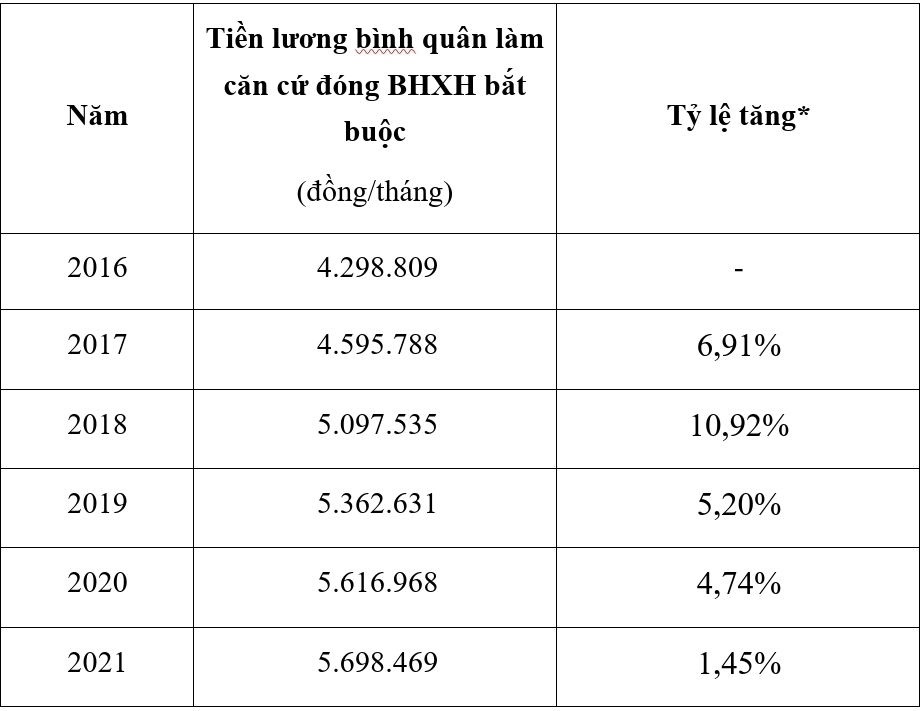 | Năm | Tiền lương bình quân làm căn cứ đóng BHXH bắt buộc (đồng/tháng) | Tỷ lệ tăng* |
|---|---|---|
| 2016 | 4.298.809 | - |
| 2017 | 4.595.788 | 6,91% |
| 2018 | 5.097.535 | 10,92% |
| 2019 | 5.362.631 | 5,20% |
| 2020 | 5.616.968 | 4,74% |
| 2021 | 5.698.469 | 1,45% |